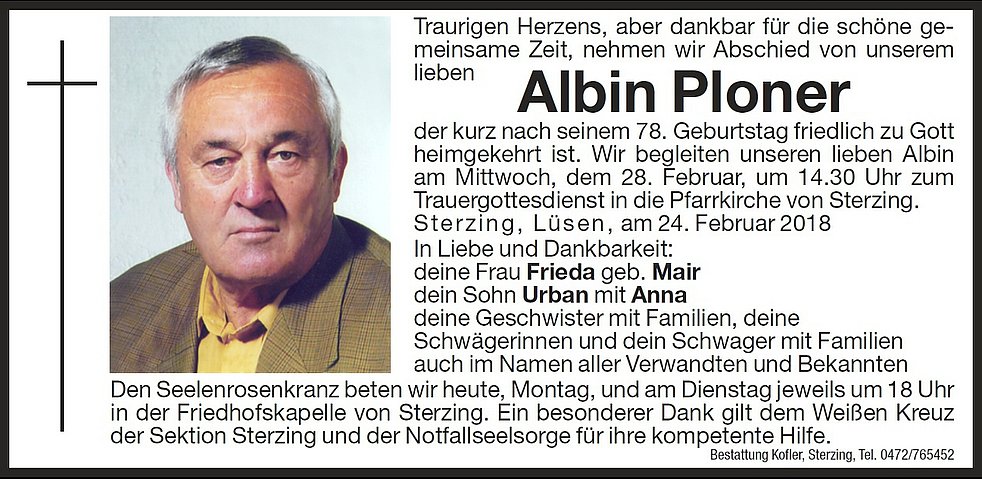 Traurigen Herzens, aber dankbar für die schöne gemeinsame Zeit, nehmen wir Abschied von unserem lieben

Albin Ploner

der kurz nach seinem 78. Geburtstag friedlich zu Gott heimgekehrt ist. Wir begleiten unseren lieben Albin am Mittwoch, dem 28. Februar, um 14.30 Uhr zum Trauergottesdienst in die Pfarrkirche von Sterzing.

Sterzing, Lüsen, am 24. Februar 2018

In Liebe und Dankbarkeit:
deine Frau Frieda geb. Mair
dein Sohn Urban mit Anna
deine Geschwister mit Familien, deine Schwägerinnen und dein Schwager mit Familien
auch im Namen aller Verwandten und Bekannten

Den Seelenrosenkranz beten wir heute, Montag, und am Dienstag jeweils um 18 Uhr in der Friedhofskapelle von Sterzing. Ein besonderer Dank gilt dem Weißen Kreuz der Sektion Sterzing und der Notfallseelsorge für ihre kompetente Hilfe.

Bestattung Kofler, Sterzing, Tel. 0472/765452